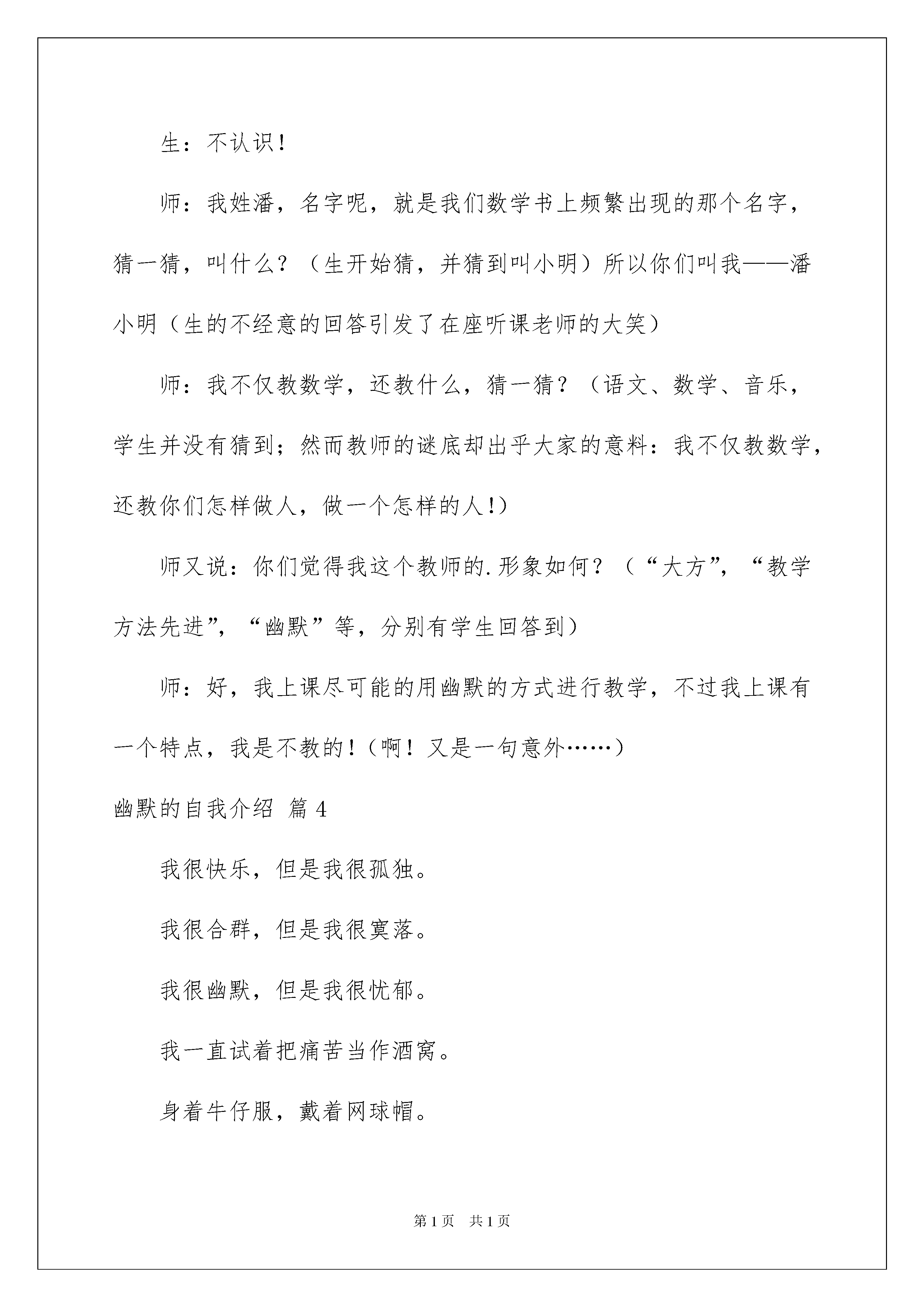 生：不认识！

师：我姓潘，名字呢，就是我们数学书上频繁出现的那个名字，猜一猜，叫什么？（生开始猜，并猜到叫小明）所以你们叫我——潘小明（生的不经意的回答引发了在座听课老师的大笑）

师：我不仅教数学，还教什么，猜一猜？（语文、数学、音乐，学生并没有猜到；然而教师的谜底却出乎大家的意料：我不仅教数学，还教你们怎样做人，做一个怎样的人！）

师又说：你们觉得我这个教师的.形象如何？（“大方”，“教学方法先进”，“幽默”等，分别有学生回答到）

师：好，我上课尽可能的用幽默的方式进行教学，不过我上课有一个特点，我是不教的！（啊！又是一句意外……）

幽默的自我介绍 篇4

我很快乐，但是我很孤独。

我很合群，但是我很寞落。

我很幽默，但是我很忧郁。

我一直试着把痛苦当作酒窝。

身着牛仔服，戴着网球帽。

第1页 共1页